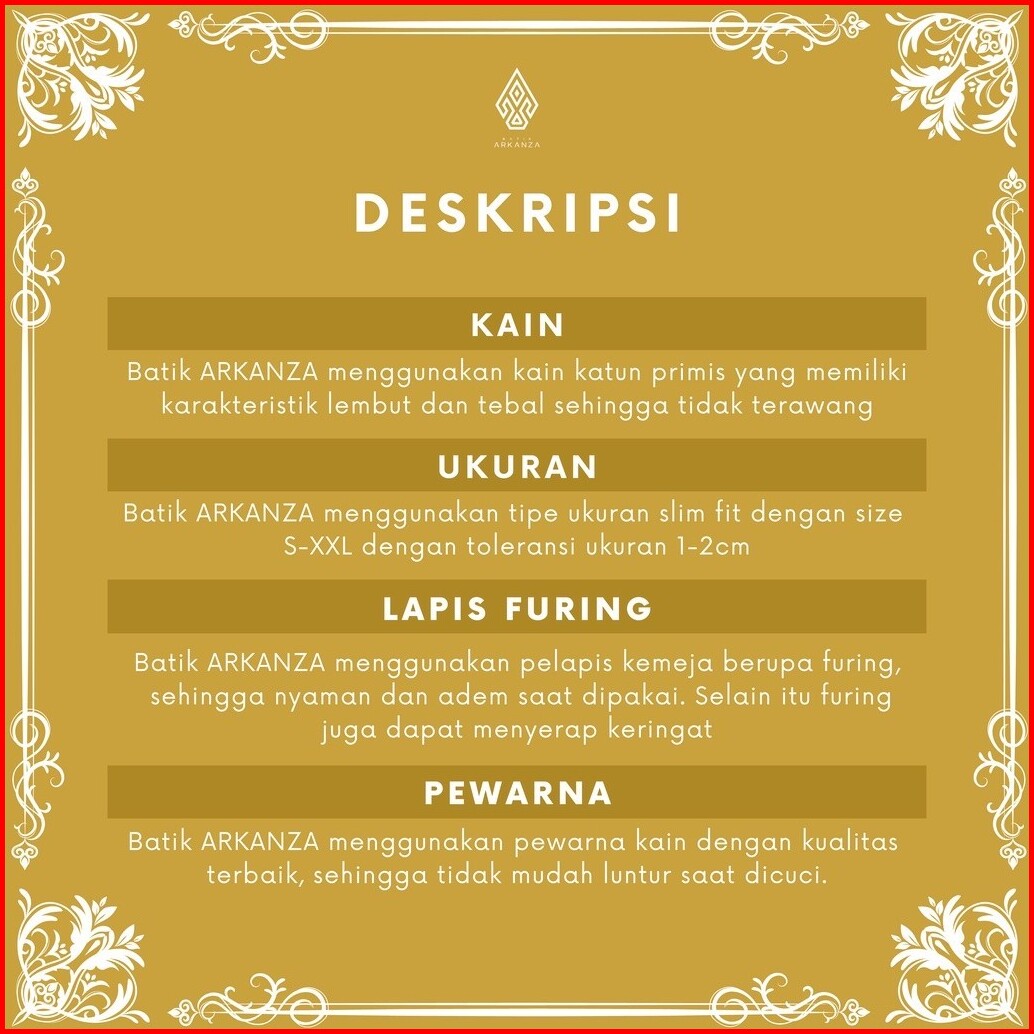 ARKANZA

DESKRIPSI

KAIN

Batik ARKANZA menggunakan kain katun primis yang memiliki karakteristik lembut dan tebal sehingga tidak terawang

UKURAN

Batik ARKANZA menggunakan tipe ukuran slim fit dengan size S-XXL dengan toleransi ukuran 1-2cm

LAPIS FURING

Batik ARKANZA menggunakan pelapis kemeja berupa furing, sehingga nyaman dan adem saat dipakai. Selain itu furing juga dapat menyerap keringat

PEWARNA

Batik ARKANZA menggunakan pewarna kain dengan kualitas terbaik, sehingga tidak mudah luntur saat dicuci.